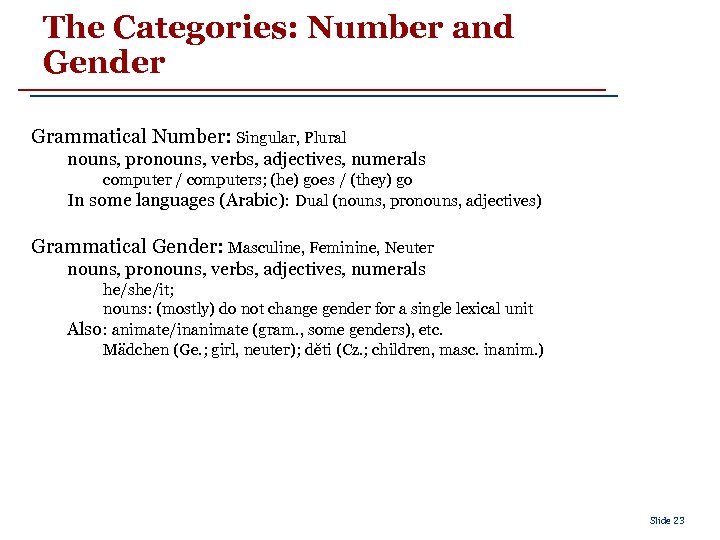 The Categories: Number and Gender

Grammatical Number: Singular, Plural
nouns, pronouns, verbs, adjectives, numerals
computer / computers; (he) goes / (they) go
In some languages (Arabic): Dual (nouns, pronouns, adjectives)

Grammatical Gender: Masculine, Feminine, Neuter
nouns, pronouns, verbs, adjectives, numerals
he/she/it;
nouns: (mostly) do not change gender for a single lexical unit
Also: animate/inanimate (gram., some genders), etc.
Mädchen (Ge.; girl, neuter); děti (Cz.; children, masc. inanim.)

Slide 23